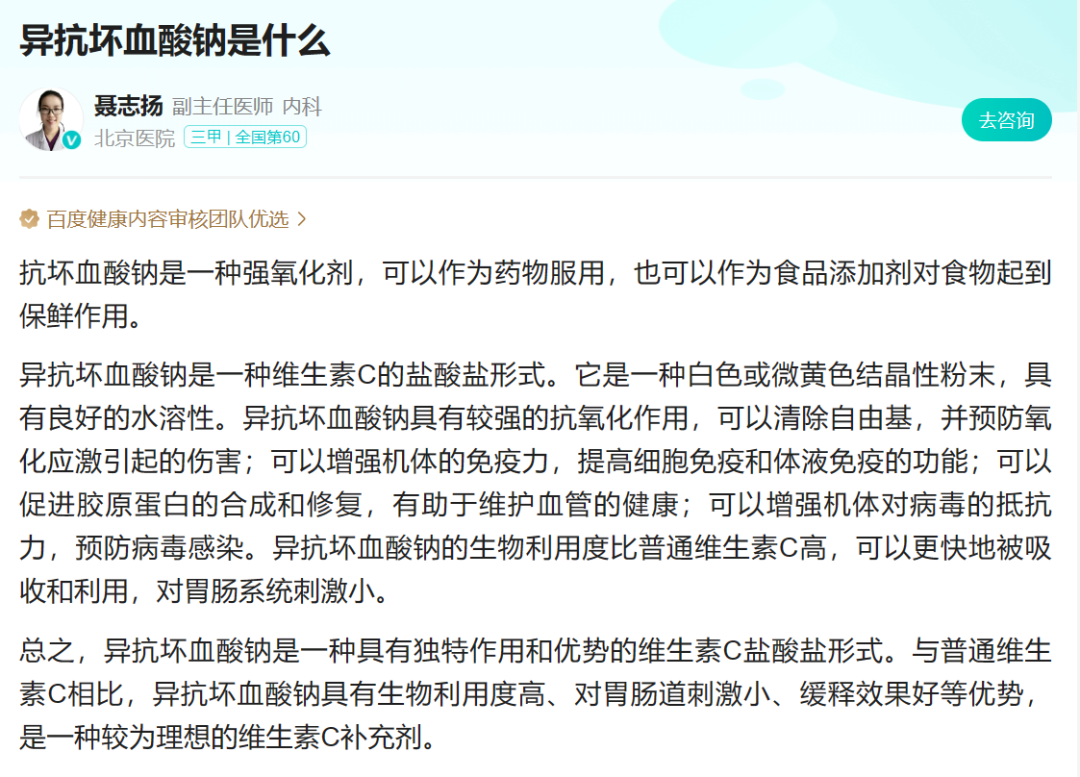 异抗坏血酸钠是什么

聂志扬 副主任医师 内科
北京医院 三甲 | 全国第60

去咨询

百度健康内容审核团队优选 >

抗坏血酸钠是一种强氧化剂，可以作为药物服用，也可以作为食品添加剂对食物起到保鲜作用。

异抗坏血酸钠是一种维生素C的盐酸盐形式。它是一种白色或微黄色结晶性粉末，具有良好的水溶性。异抗坏血酸钠具有较强的抗氧化作用，可以清除自由基，并预防氧化应激引起的伤害；可以增强机体的免疫力，提高细胞免疫和体液免疫的功能；可以促进胶原蛋白的合成和修复，有助于维护血管的健康；可以增强机体对病毒的抵抗力，预防病毒感染。异抗坏血酸钠的生物利用度比普通维生素C高，可以更快地被吸收和利用，对胃肠系统刺激小。

总之，异抗坏血酸钠是一种具有独特作用和优势的维生素C盐酸盐形式。与普通维生素C相比，异抗坏血酸钠具有生物利用度高、对胃肠道刺激小、缓释效果好等优势，是一种较为理想的维生素C补充剂。